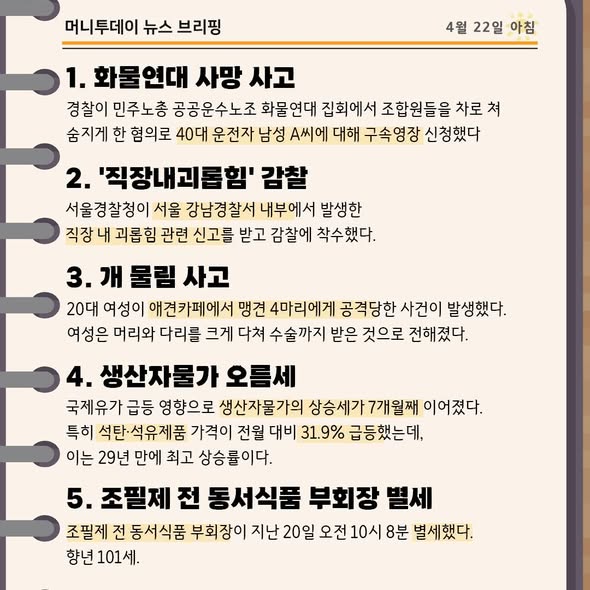 머니투데이 뉴스 브리핑 4월 22일 아침

1. 화물연대 사망 사고

경찰이 민주노총 공공운수노조 화물연대 집회에서 조합원들을 차로 쳐 숨지게 한 혐의로 40대 운전자 남성 A씨에 대해 구속영장 신청했다

2. '직장내괴롭힘' 감찰

서울경찰청이 서울 강남경찰서 내부에서 발생한 직장 내 괴롭힘 관련 신고를 받고 감찰에 착수했다.

3. 개 물림 사고

20대 여성이 애견카페에서 맹견 4마리에게 공격당한 사건이 발생했다. 여성은 머리와 다리를 크게 다쳐 수술까지 받은 것으로 전해졌다.

4. 생산자물가 오름세

국제유가 급등 영향으로 생산자물가의 상승세가 7개월째 이어졌다. 특히 석탄·석유제품 가격이 전월 대비 31.9% 급등했는데, 이는 29년 만에 최고 상승률이다.

5. 조필제 전 동서식품 부회장 별세

조필제 전 동서식품 부회장이 지난 20일 오전 10시 8분 별세했다. 향년 101세.